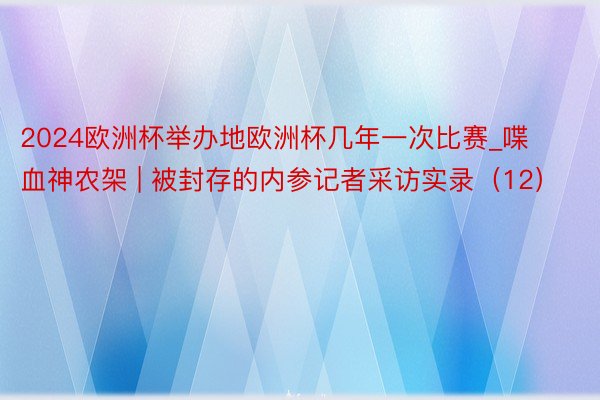 2024欧洲杯举办地欧洲杯几年一次比赛_喋血神农架 | 被封存的内参记者采访实录（12）